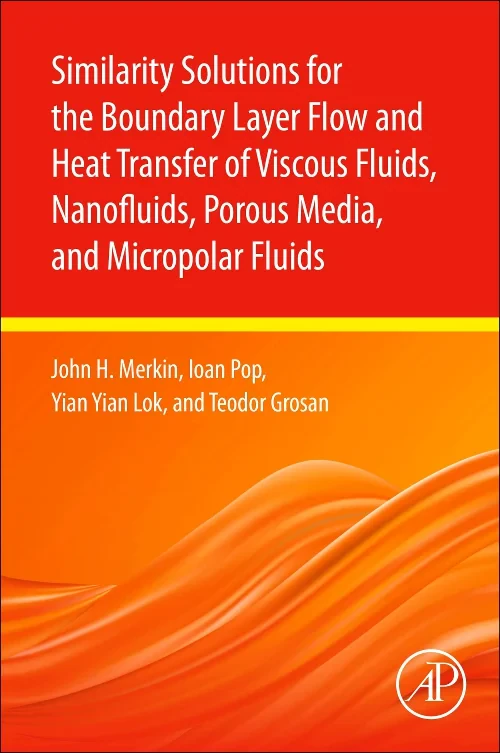 Similarity Solutions for the Boundary Layer Flow and Heat Transfer of Viscous Fluids, Nanofluids, Porous Media, and Micropolar Fluids

John H. Merkin, Ioan Pop, Yian Yian Lok, and Teodor Grosan

AP